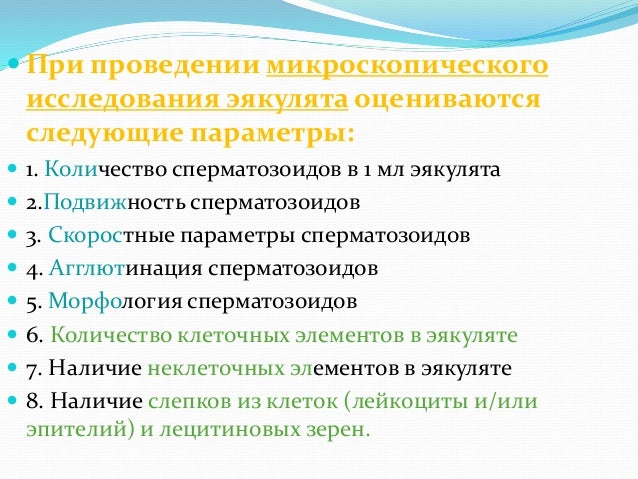 • При проведении микроскопического исследования эякулята оцениваются следующие параметры:

• 1. Количество сперматозоидов в 1 мл эякулята

• 2.Подвижность сперматозоидов

• 3. Скоростные параметры сперматозоидов

• 4. Агглютинация сперматозоидов

• 5. Морфология сперматозоидов

• 6. Количество клеточных элементов в эякуляте

• 7. Наличие неклеточных элементов в эякуляте

• 8. Наличие слепков из клеток (лейкоциты и/или эпителий) и лецитиновых зерен.